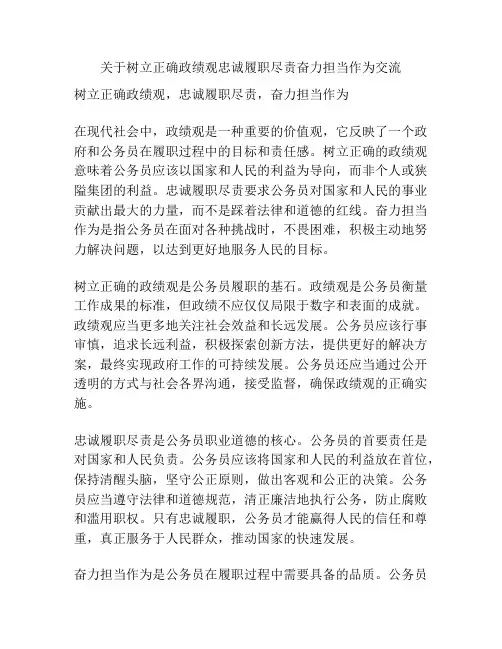 关于树立正确政绩观忠诚履职尽责奋力担当作为交流

树立正确政绩观，忠诚履职尽责，奋力担当作为

在现代社会中，政绩观是一种重要的价值观，它反映了一个政府和公务员在履职过程中的目标和责任感。树立正确的政绩观意味着公务员应该以国家和人民的利益为导向，而非个人或狭隘集团的利益。忠诚履职尽责要求公务员对国家和人民的事业贡献出最大的力量，而不是踩着法律和道德的红线。奋力担当作为是指公务员在面对各种挑战时，不畏困难，积极主动地努力解决问题，以达到更好地服务人民的目标。

树立正确的政绩观是公务员履职的基石。政绩观是公务员衡量工作成果的标准，但政绩不应仅仅局限于数字和表面的成就。政绩观应当更多地关注社会效益和长远发展。公务员应该行事审慎，追求长远利益，积极探索创新方法，提供更好的解决方案，最终实现政府工作的可持续发展。公务员还应当通过公开透明的方式与社会各界沟通，接受监督，确保政绩观的正确实施。

忠诚履职尽责是公务员职业道德的核心。公务员的首要责任是对国家和人民负责。公务员应该将国家和人民的利益放在首位，保持清醒头脑，坚守公正原则，做出客观和公正的决策。公务员应当遵守法律和道德规范，清正廉洁地执行公务，防止腐败和滥用职权。只有忠诚履职，公务员才能赢得人民的信任和尊重，真正服务于人民群众，推动国家的快速发展。

奋力担当作为是公务员在履职过程中需要具备的品质。公务员